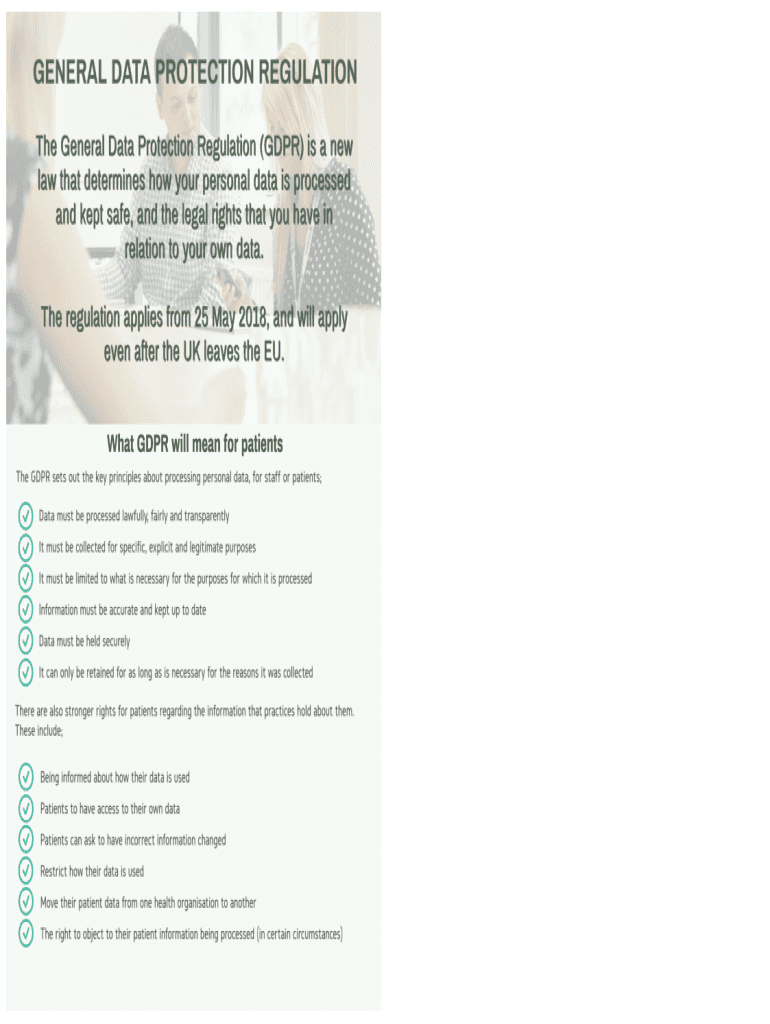 GENERAL DATA PROTECTION REGULATION

The General Data Protection Regulation (GDPR) is a new law that determines how your personal data is processed and kept safe, and the legal rights that you have in relation to your own data.

The regulation applies from 25 May 2018, and will apply even after the UK leaves the EU.

What GDPR will mean for patients

The GDPR sets out the key principles about processing personal data, for staff or patients;

Data must be processed lawfully, fairly and transparently

It must be collected for specific, explicit and legitimate purposes

It must be limited to what is necessary for the purposes for which it is processed

Information must be accurate and kept up to date

Data must be held securely

It can only be retained for as long as is necessary for the reasons it was collected

There are also stronger rights for patients regarding the information that practices hold about them. These include;

Being informed about how their data is used

Patients to have access to their own data

Patients can ask to have incorrect information changed

Restrict how their data is used

Move their patient data from one health organisation to another

The right to object to their patient information being processed (in certain circumstances)